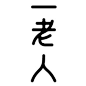 一老人